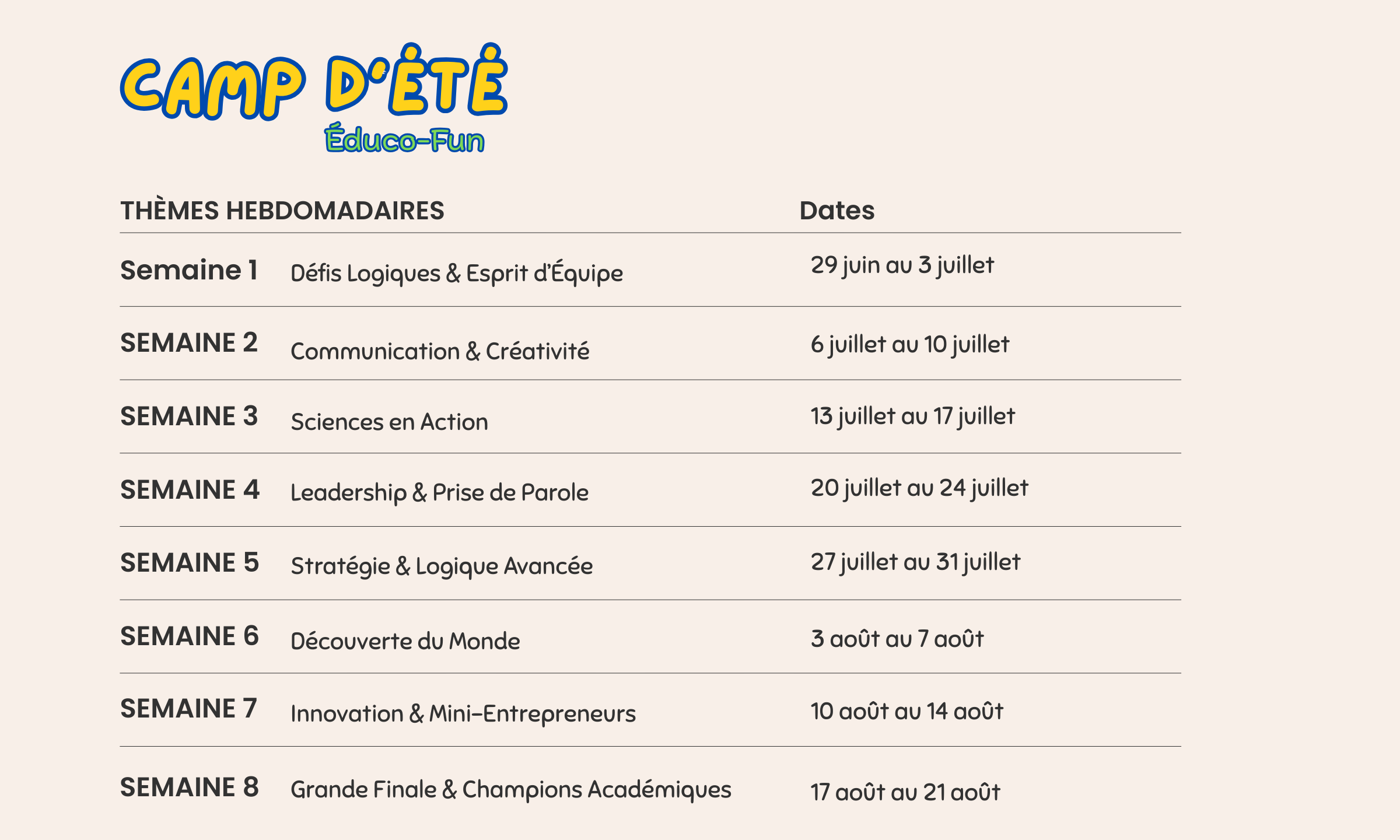 CAMP D'ÉTÉ
Éduco-Fun

| THÈMES HEBDOMADAIRES | | Dates |
|---|---|---|
| Semaine 1 | Défis Logiques & Esprit d'Équipe | 29 juin au 3 juillet |
| SEMAINE 2 | Communication & Créativité | 6 juillet au 10 juillet |
| SEMAINE 3 | Sciences en Action | 13 juillet au 17 juillet |
| SEMAINE 4 | Leadership & Prise de Parole | 20 juillet au 24 juillet |
| SEMAINE 5 | Stratégie & Logique Avancée | 27 juillet au 31 juillet |
| SEMAINE 6 | Découverte du Monde | 3 août au 7 août |
| SEMAINE 7 | Innovation & Mini-Entrepreneurs | 10 août au 14 août |
| SEMAINE 8 | Grande Finale & Champions Académiques | 17 août au 21 août |